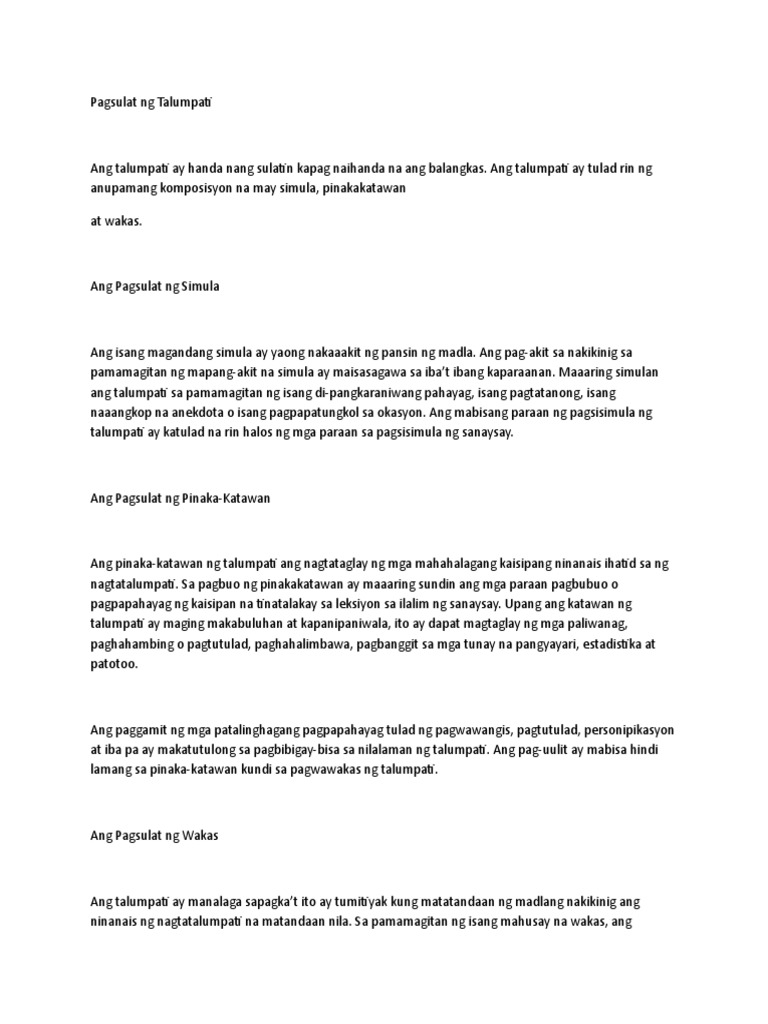 Pagsulat ng Talumpati

Ang talumpati ay handa nang sulatin kapag naihanda na ang balangkas. Ang talumpati ay tulad rin ng anupamang komposisyon na may simula, pinakakatawan

at wakas.

Ang Pagsulat ng Simula

Ang isang magandang simula ay yaong nakaaakit ng pansin ng madla. Ang pag-akit sa nakikinig sa pamamagitan ng mapang-akit na simula ay maisasagawa sa iba't ibang kaparaanan. Maaaring simulan ang talumpati sa pamamagitan ng isang di-pangkaraniwang pahayag, isang pagtatanong, isang naaangkop na anekdota o isang pagpapatungkol sa okasyon. Ang mabisang paraan ng pagsisimula ng talumpati ay katulad na rin halos ng mga paraan sa pagsisimula ng sanaysay.

Ang Pagsulat ng Pinaka-Katawan

Ang pinaka-katawan ng talumpati ang nagtataglay ng mga mahahalagang kaisipang ninanais ihatid sa ng nagtatalumpati. Sa pagbuo ng pinakakatawan ay maaaring sundin ang mga paraan pagbubuo o pagpapahayag ng kaisipan na tinatalakay sa leksiyon sa ilalim ng sanaysay. Upang ang katawan ng talumpati ay maging makabuluhan at kapanipaniwala, ito ay dapat magtaglay ng mga paliwanag, paghahambing o pagtutulad, paghahalimbawa, pagbanggit sa mga tunay na pangyayari, estadistika at patotoo.

Ang paggamit ng mga patalinghagang pagpapahayag tulad ng pagwawangis, pagtutulad, personipikasyon at iba pa ay makatutulong sa pagbibigay-bisa sa nilalaman ng talumpati. Ang pag-uulit ay mabisa hindi lamang sa pinaka-katawan kundi sa pagwawakas ng talumpati.

Ang Pagsulat ng Wakas

Ang talumpati ay manalaga sapagka't ito ay tumitiyak kung matatandaan ng madlang nakikinig ang ninanais ng nagtatalumpati na matandaan nila. Sa pamamagitan ng isang mahusay na wakas, ang